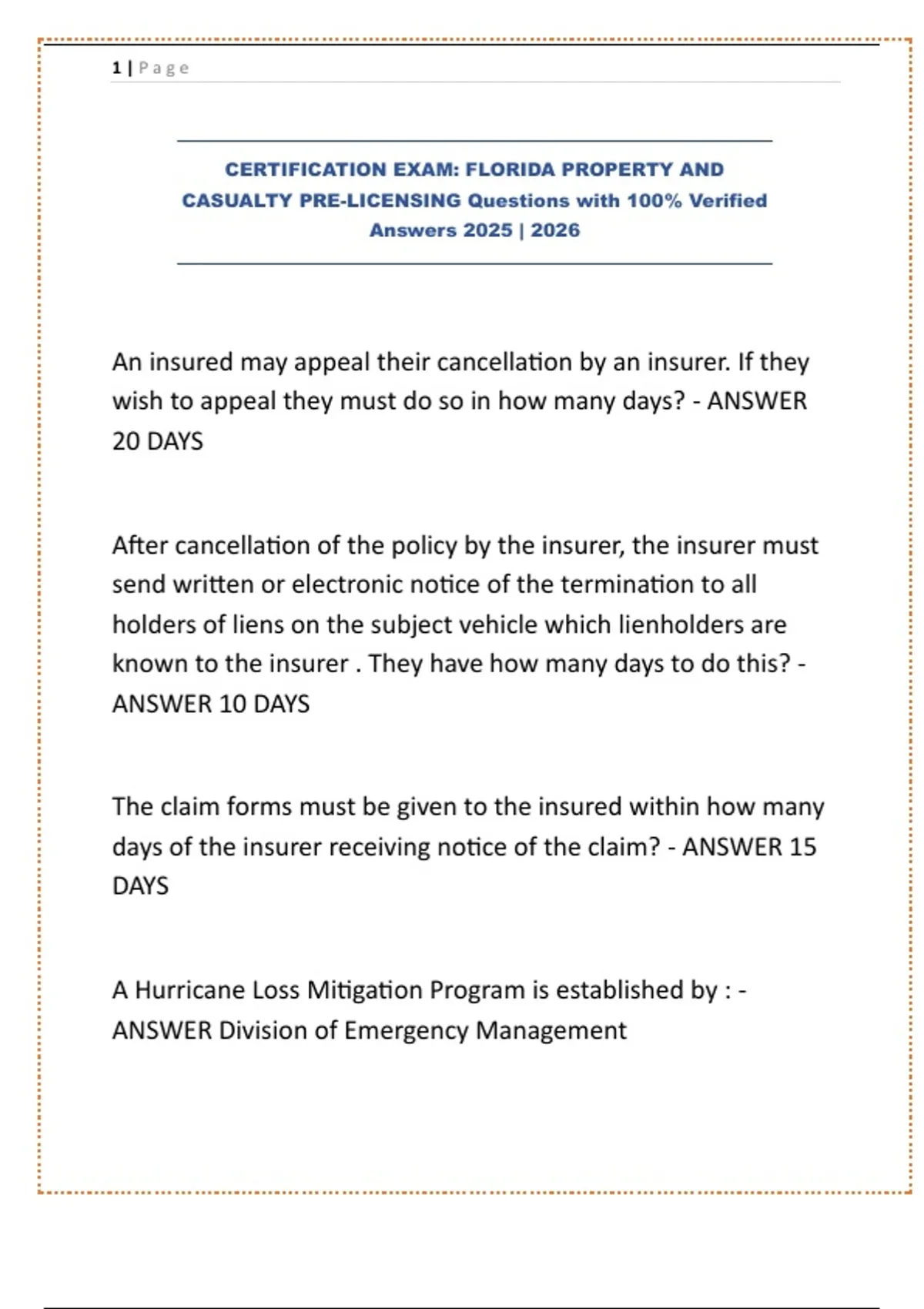 1 | Page

CERTIFICATION EXAM: FLORIDA PROPERTY AND CASUALTY PRE-LICENSING Questions with 100% Verified Answers 2025 | 2026

An insured may appeal their cancellation by an insurer. If they wish to appeal they must do so in how many days? - ANSWER 20 DAYS

After cancellation of the policy by the insurer, the insurer must send written or electronic notice of the termination to all holders of liens on the subject vehicle which lienholders are known to the insurer . They have how many days to do this? - ANSWER 10 DAYS

The claim forms must be given to the insured within how many days of the insurer receiving notice of the claim? - ANSWER 15 DAYS

A Hurricane Loss Mitigation Program is established by : - ANSWER Division of Emergency Management